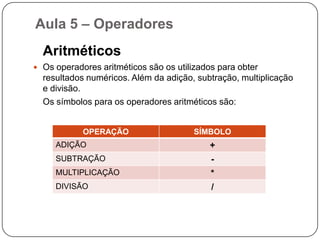 Aula 5 – Operadores

Aritméticos

• Os operadores aritméticos são os utilizados para obter resultados numéricos. Além da adição, subtração, multiplicação e divisão.

Os símbolos para os operadores aritméticos são:

| OPERAÇÃO | SÍMBOLO |
|---|---|
| ADIÇÃO | + |
| SUBTRAÇÃO | - |
| MULTIPLICAÇÃO | * |
| DIVISÃO | / |